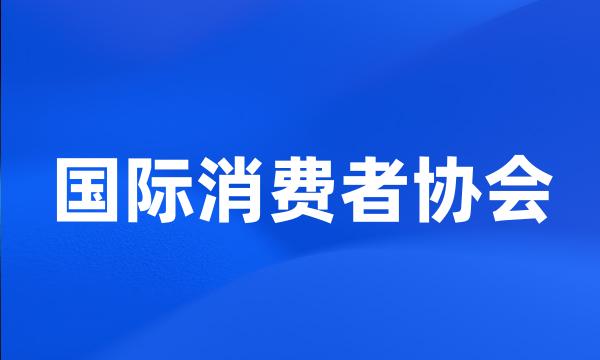 国际消费者协会